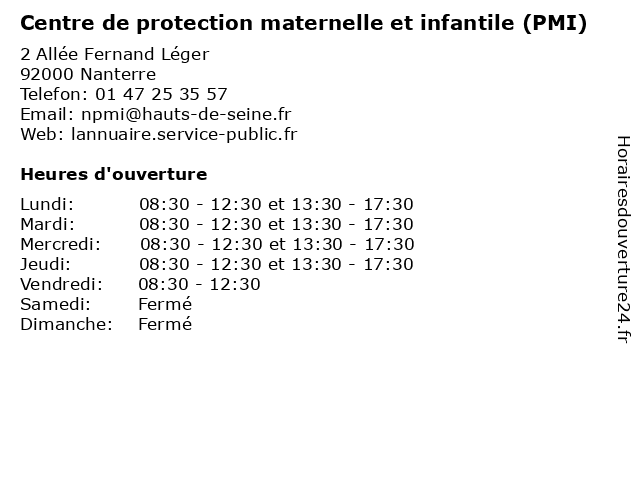 Centre de protection maternelle et infantile (PMI)

2 Allée Fernand Léger
92000 Nanterre
Telefon: 01 47 25 35 57
Email: npmi@hauts-de-seine.fr
Web: lannuaire.service-public.fr

Heures d'ouverture

Lundi: 08:30 - 12:30 et 13:30 - 17:30
Mardi: 08:30 - 12:30 et 13:30 - 17:30
Mercredi: 08:30 - 12:30 et 13:30 - 17:30
Jeudi: 08:30 - 12:30 et 13:30 - 17:30
Vendredi: 08:30 - 12:30
Samedi: Fermé
Dimanche: Fermé

Horairesdouverture24.fr